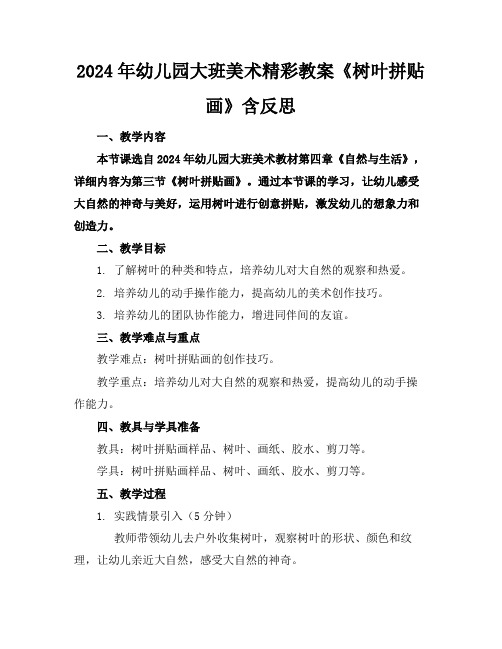 2024年幼儿园大班美术精彩教案《树叶拼贴画》含反思

一、教学内容

本节课选自2024年幼儿园大班美术教材第四章《自然与生活》，详细内容为第三节《树叶拼贴画》。通过本节课的学习，让幼儿感受大自然的神奇与美好，运用树叶进行创意拼贴，激发幼儿的想象力和创造力。

二、教学目标

1. 了解树叶的种类和特点，培养幼儿对大自然的观察和热爱。

2. 培养幼儿的动手操作能力，提高幼儿的美术创作技巧。

3. 培养幼儿的团队协作能力，增进同伴间的友谊。

三、教学难点与重点

教学难点：树叶拼贴画的创作技巧。

教学重点：培养幼儿对大自然的观察和热爱，提高幼儿的动手操作能力。

四、教具与学具准备

教具：树叶拼贴画样品、树叶、画纸、胶水、剪刀等。

学具：树叶拼贴画样品、树叶、画纸、胶水、剪刀等。

五、教学过程

1. 实践情景引入（5分钟）

教师带领幼儿去户外收集树叶，观察树叶的形状、颜色和纹理，让幼儿亲近大自然，感受大自然的神奇。